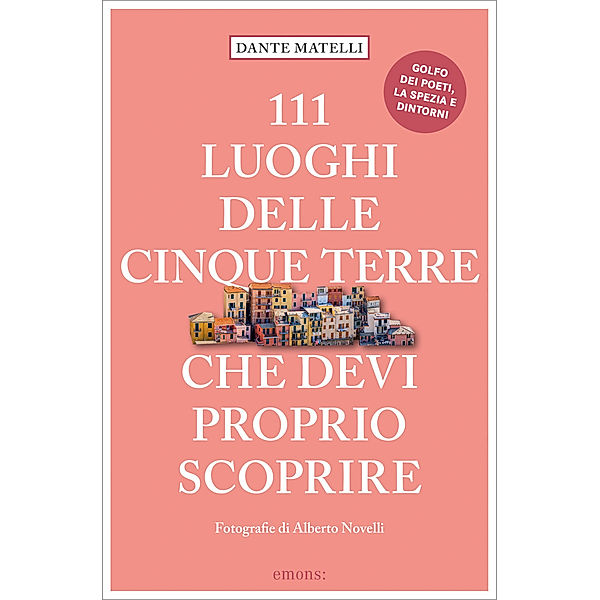 DANTE MATELLI

GOLFO DEI POETI, LA SPEZIA E DINTORNI

111
LUOGHI
DELLE
CINQUE TERRE
CHE DEVI
PROPRIO
SCOPRIRE

Fotografie di Alberto Novelli

emons: